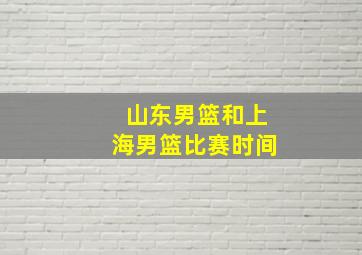 山东男篮和上海男篮比赛时间